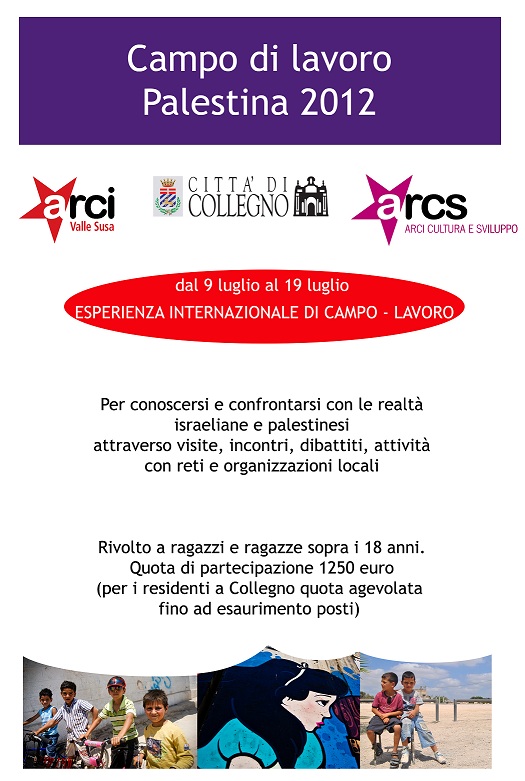 Campo di lavoro
Palestina 2012

arci
Valle Susa

CITTA' DI
COLLEGNO

arcs
ARCI CULTURA E SVILUPPO

dal 9 luglio al 19 luglio
ESPERIENZA INTERNAZIONALE DI CAMPO - LAVORO

Per conoscersi e confrontarsi con le realtà israeliane e palestinesi attraverso visite, incontri, dibattiti, attività con reti e organizzazioni locali

Rivolto a ragazzi e ragazze sopra i 18 anni.
Quota di partecipazione 1250 euro
(per i residenti a Collegno quota agevolata fino ad esaurimento posti)